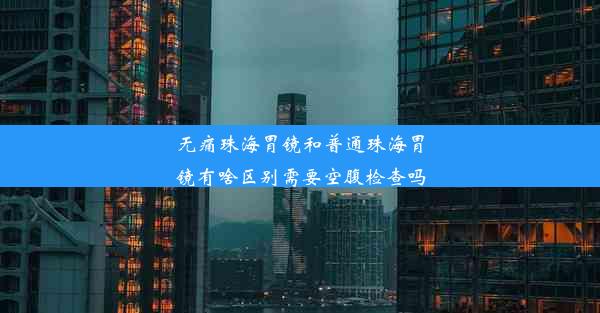 无痛珠海胃镜和普通珠海胃镜有啥区别需要空腹检查吗